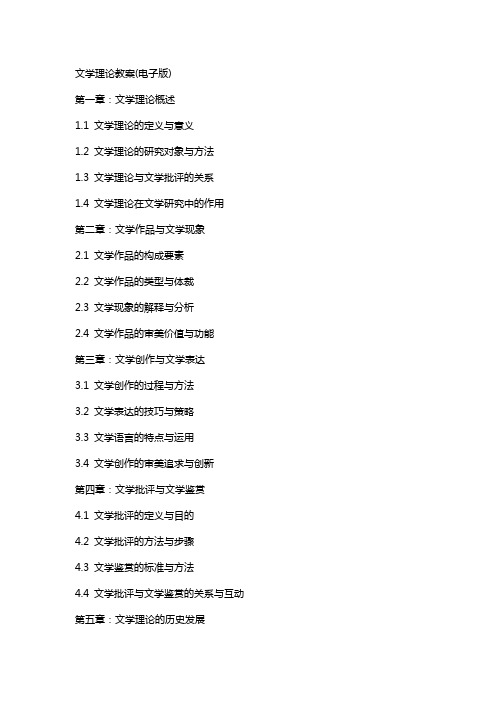 文学理论教案(电子版)

第一章：文学理论概述

1.1 文学理论的定义与意义

1.2 文学理论的研究对象与方法

1.3 文学理论与文学批评的关系

1.4 文学理论在文学研究中的作用

第二章：文学作品与文学现象

2.1 文学作品的构成要素

2.2 文学作品的类型与体裁

2.3 文学现象的解释与分析

2.4 文学作品的审美价值与功能

第三章：文学创作与文学表达

3.1 文学创作的过程与方法

3.2 文学表达的技巧与策略

3.3 文学语言的特点与运用

3.4 文学创作的审美追求与创新

第四章：文学批评与文学鉴赏

4.1 文学批评的定义与目的

4.2 文学批评的方法与步骤

4.3 文学鉴赏的标准与方法

4.4 文学批评与文学鉴赏的关系与互动

第五章：文学理论的历史发展